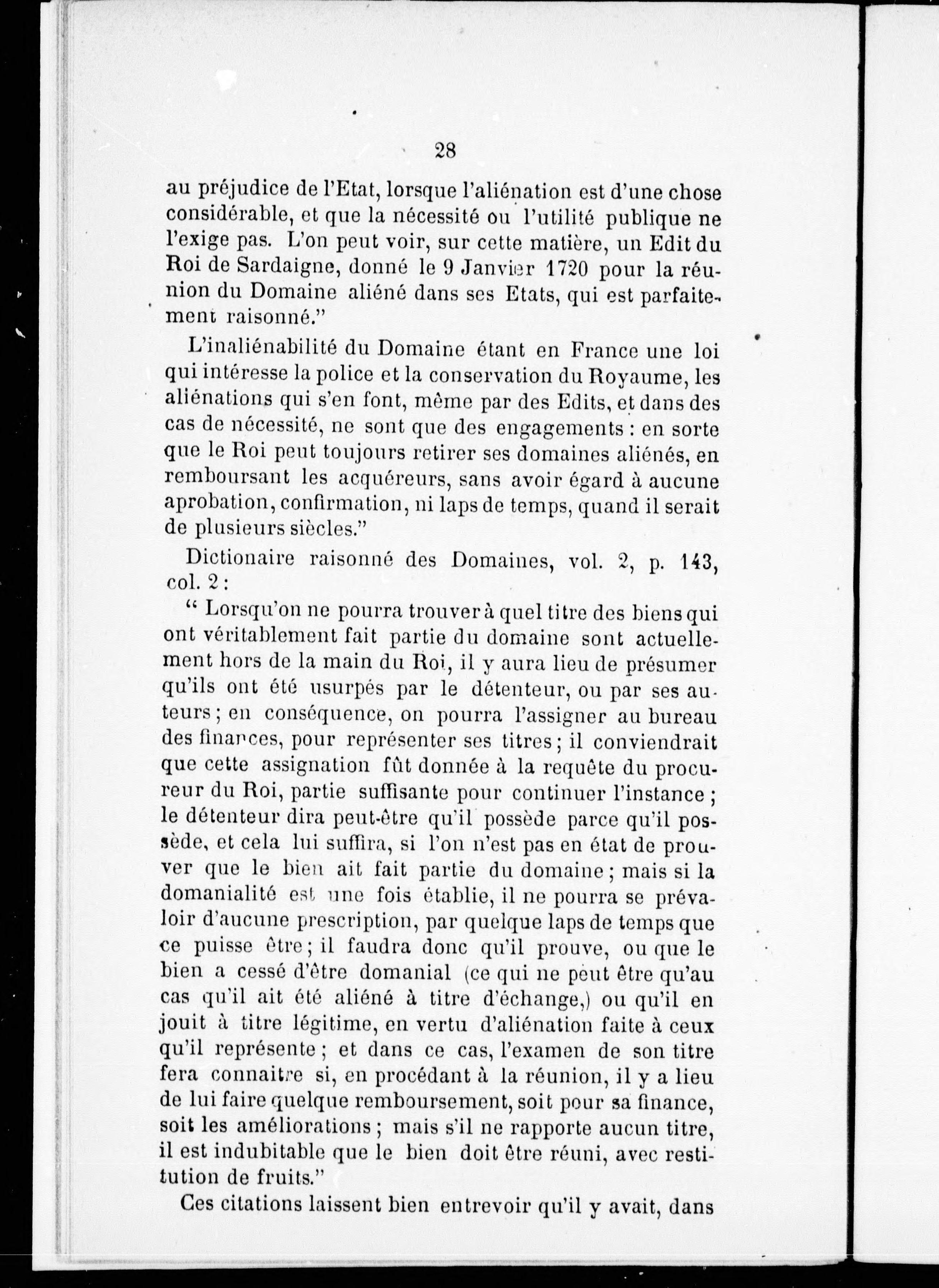 28

au préjudice de l'Etat, lorsque l'aliénation est d'une chose considérable, et que la nécessité ou l'utilité publique ne l'exige pas. L'on peut voir, sur cette matière, un Edit du Roi de Sardaigne, donné le 9 Janvier 1720 pour la réunion du Domaine aliéné dans ses Etats, qui est parfaitement raisonné."

L'inaliénabilité du Domaine étant en France une loi qui intéresse la police et la conservation du Royaume, les aliénations qui s'en font, même par des Edits, et dans des cas de nécessité, ne sont que des engagements : en sorte que le Roi peut toujours retirer ses domaines aliénés, en remboursant les acquéreurs, sans avoir égard à aucune aprobation, confirmation, ni laps de temps, quand il serait de plusieurs siècles."

Dictionaire raisonné des Domaines, vol. 2, p. 143, col. 2 :

" Lorsqu'on ne pourra trouver à quel titre des biens qui ont véritablement fait partie du domaine sont actuellement hors de la main du Roi, il y aura lieu de présumer qu'ils ont été usurpés par le détenteur, ou par ses auteurs ; en conséquence, on pourra l'assigner au bureau des finances, pour représenter ses titres ; il conviendrait que cette assignation fût donnée à la requête du procureur du Roi, partie suffisante pour continuer l'instance ; le détenteur dira peut-être qu'il possède parce qu'il possède, et cela lui suffira, si l'on n'est pas en état de prouver que le bien ait fait partie du domaine ; mais si la domanialité est une fois établie, il ne pourra se prévaloir d'aucune prescription, par quelque laps de temps que ce puisse être ; il faudra donc qu'il prouve, ou que le bien a cessé d'être domanial (ce qui ne peut être qu'au cas qu'il ait été aliéné à titre d'échange,) ou qu'il en jouit à titre légitime, en vertu d'aliénation faite à ceux qu'il représente ; et dans ce cas, l'examen de son titre fera connaitre si, en procédant à la réunion, il y a lieu de lui faire quelque remboursement, soit pour sa finance, soit les améliorations ; mais s'il ne rapporte aucun titre, il est indubitable que le bien doit être réuni, avec restitution de fruits."

Ces citations laissent bien entrevoir qu'il y avait, dans